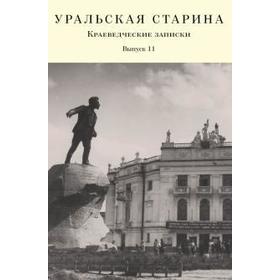 УРАЛЬСКАЯ СТАРИНА

Краеведческие записки

Выпуск 11